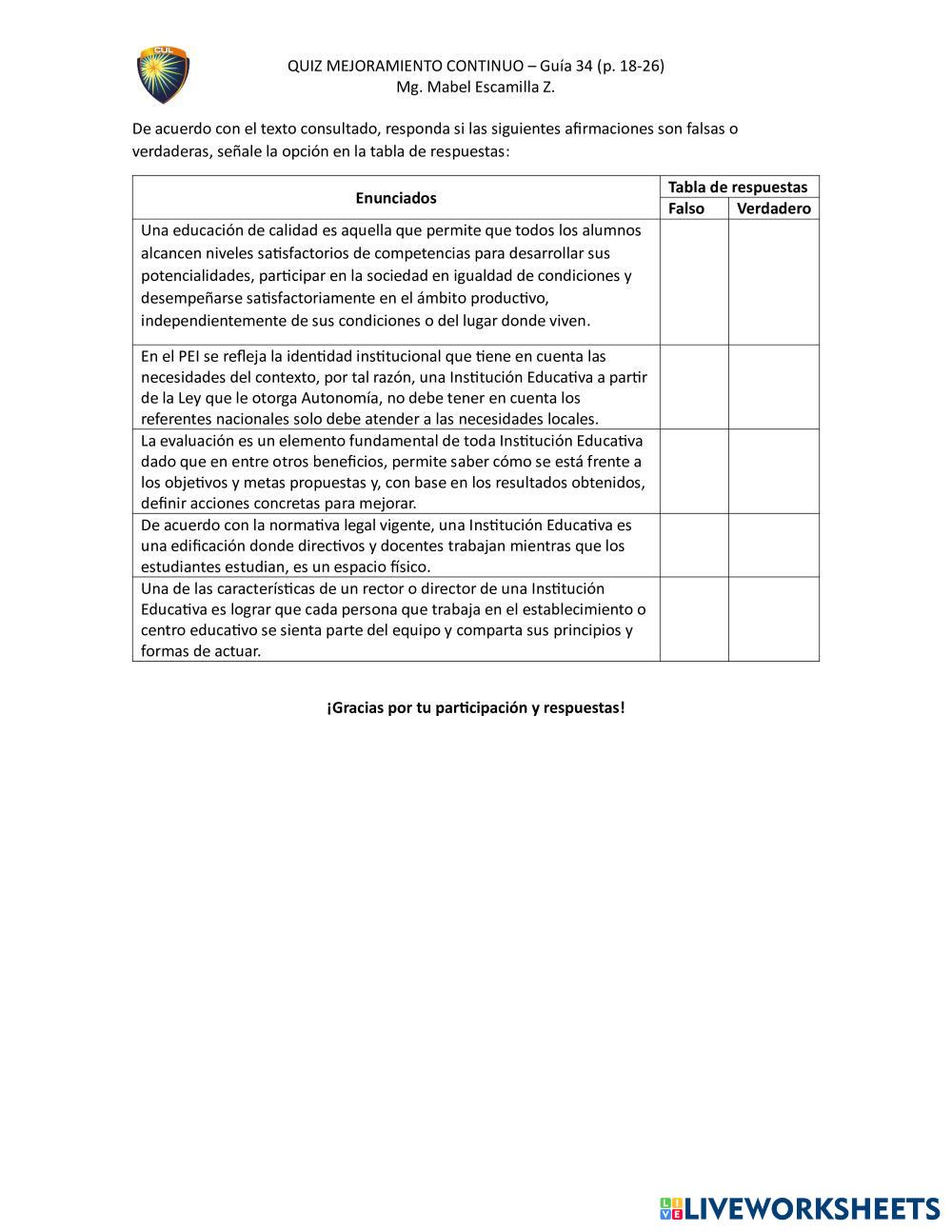 CUL

QUIZ MEJORAMIENTO CONTINUO – Guía 34 (p. 18-26)
Mg. Mabel Escamilla Z.

De acuerdo con el texto consultado, responda si las siguientes afirmaciones son falsas o verdaderas, señale la opción en la tabla de respuestas:

| Enunciados | Tabla de respuestas | |
|---|---|---|
| | Falso | Verdadero |
| Una educación de calidad es aquella que permite que todos los alumnos alcancen niveles satisfactorios de competencias para desarrollar sus potencialidades, participar en la sociedad en igualdad de condiciones y desempeñarse satisfactoriamente en el ámbito productivo, independientemente de sus condiciones o del lugar donde viven. | | |
| En el PEI se refleja la identidad institucional que tiene en cuenta las necesidades del contexto, por tal razón, una Institución Educativa a partir de la Ley que le otorga Autonomía, no debe tener en cuenta los referentes nacionales solo debe atender a las necesidades locales. | | |
| La evaluación es un elemento fundamental de toda Institución Educativa dado que en entre otros beneficios, permite saber cómo se está frente a los objetivos y metas propuestas y, con base en los resultados obtenidos, definir acciones concretas para mejorar. | | |
| De acuerdo con la normativa legal vigente, una Institución Educativa es una edificación donde directivos y docentes trabajan mientras que los estudiantes estudian, es un espacio físico. | | |
| Una de las características de un rector o director de una Institución Educativa es lograr que cada persona que trabaja en el establecimiento o centro educativo se sienta parte del equipo y comparta sus principios y formas de actuar. | | |

¡Gracias por tu participación y respuestas!

LIVEWORKSHEETS